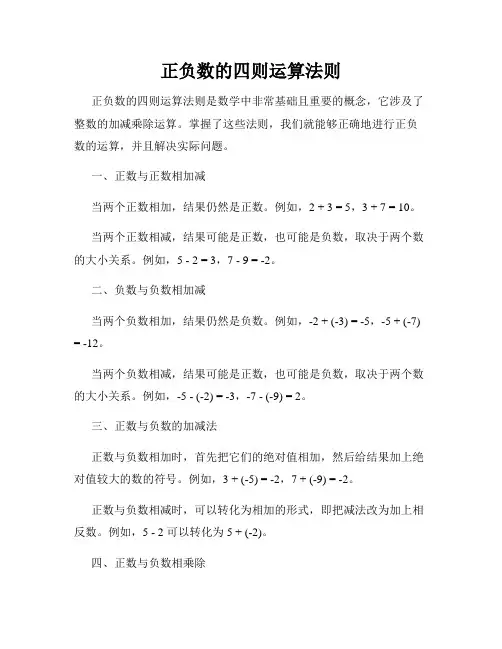 正负数的四则运算法则

正负数的四则运算法则是数学中非常基础且重要的概念，它涉及了整数的加减乘除运算。掌握了这些法则，我们就能够正确地进行正负数的运算，并且解决实际问题。

一、正数与正数相加减

当两个正数相加，结果仍然是正数。例如，$2 + 3 = 5$，$3 + 7 = 10$。

当两个正数相减，结果可能是正数，也可能是负数，取决于两个数的大小关系。例如，$5 - 2 = 3$，$7 - 9 = -2$。

二、负数与负数相加减

当两个负数相加，结果仍然是负数。例如，$-2 + (-3) = -5$，$-5 + (-7) = -12$。

当两个负数相减，结果可能是正数，也可能是负数，取决于两个数的大小关系。例如，$-5 - (-2) = -3$，$-7 - (-9) = 2$。

三、正数与负数的加减法

正数与负数相加时，首先把它们的绝对值相加，然后给结果加上绝对值较大的数的符号。例如，$3 + (-5) = -2$，$7 + (-9) = -2$。

正数与负数相减时，可以转化为相加的形式，即把减法改为加上相反数。例如，$5 - 2$ 可以转化为 $5 + (-2)$。

四、正数与负数相乘除